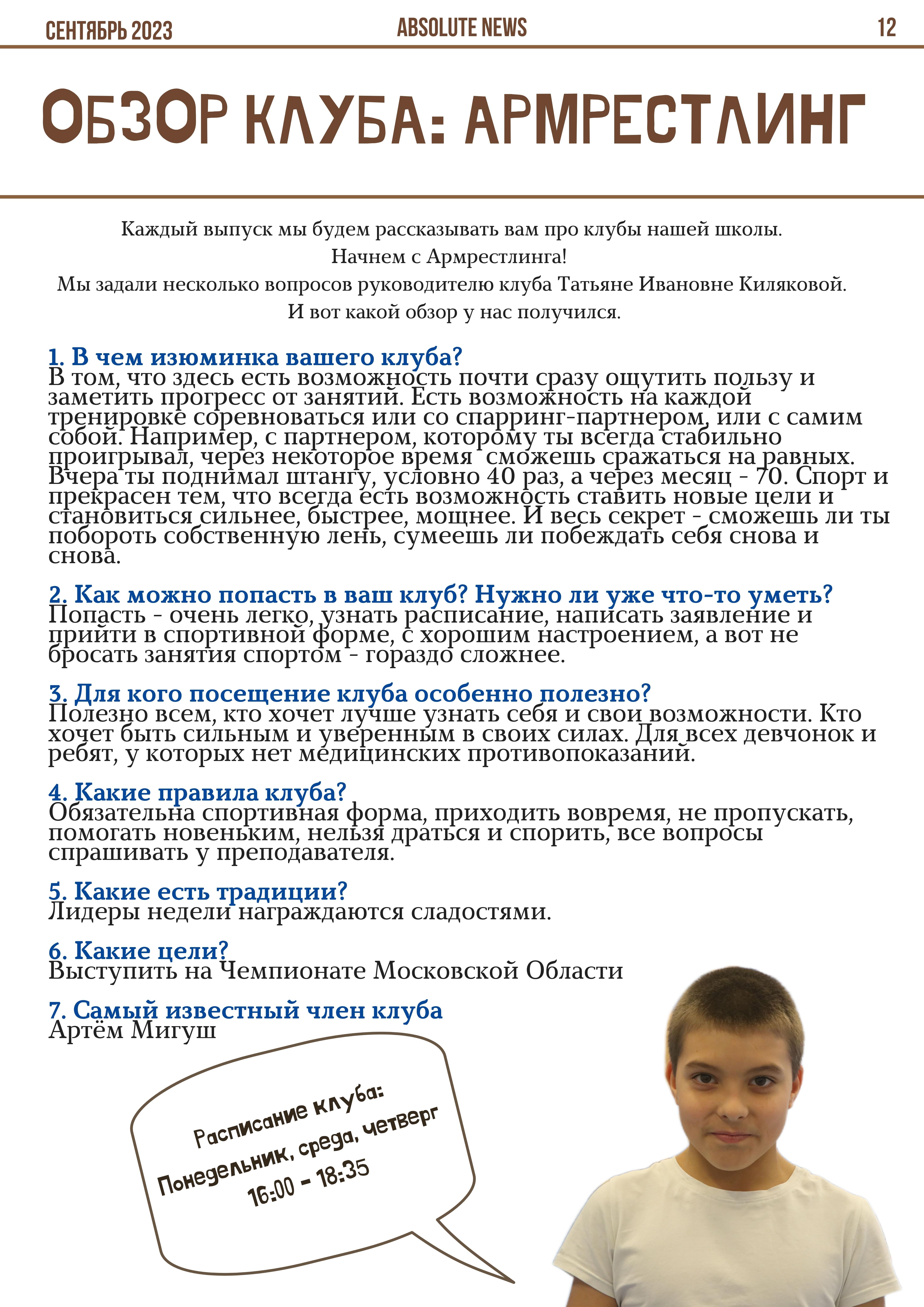 СЕНТЯБРЬ 2023 ABSOLUTE NEWS 12

ОБЗОР КЛУБА: АРМРЕСТЛИНГ

Каждый выпуск мы будем рассказывать вам про клубы нашей школы.
Начнем с Армрестлинга!
Мы задали несколько вопросов руководителю клуба Татьяне Ивановне Киляковой.
И вот какой обзор у нас получился.

1. В чем изюминка вашего клуба?
В том, что здесь есть возможность почти сразу ощутить пользу и заметить прогресс от занятий. Есть возможность на каждой тренировке соревноваться или со спарринг-партнером, или с самим собой. Например, с партнером, которому ты всегда стабильно проигрывал, через некоторое время сможешь сражаться на равных. Вчера ты поднимал штангу, условно 40 раз, а через месяц - 70. Спорт и прекрасен тем, что всегда есть возможность ставить новые цели и становиться сильнее, быстрее, мощнее. И весь секрет - сможешь ли ты побороть собственную лень, сумеешь ли побеждать себя снова и снова.

2. Как можно попасть в ваш клуб? Нужно ли уже что-то уметь?
Попасть - очень легко, узнать расписание, написать заявление и прийти в спортивной форме, с хорошим настроением, а вот не бросать занятия спортом - гораздо сложнее.

3. Для кого посещение клуба особенно полезно?
Полезно всем, кто хочет лучше узнать себя и свои возможности. Кто хочет быть сильным и уверенным в своих силах. Для всех девчонок и ребят, у которых нет медицинских противопоказаний.

4. Какие правила клуба?
Обязательна спортивная форма, приходить вовремя, не пропускать, помогать новеньким, нельзя драться и спорить, все вопросы спрашивать у преподавателя.

5. Какие есть традиции?
Лидеры недели награждаются сладостями.

6. Какие цели?
Выступить на Чемпионате Московской Области

7. Самый известный член клуба
Артём Мигуш

Расписание клуба:
Понедельник, среда, четверг
16:00 - 18:35